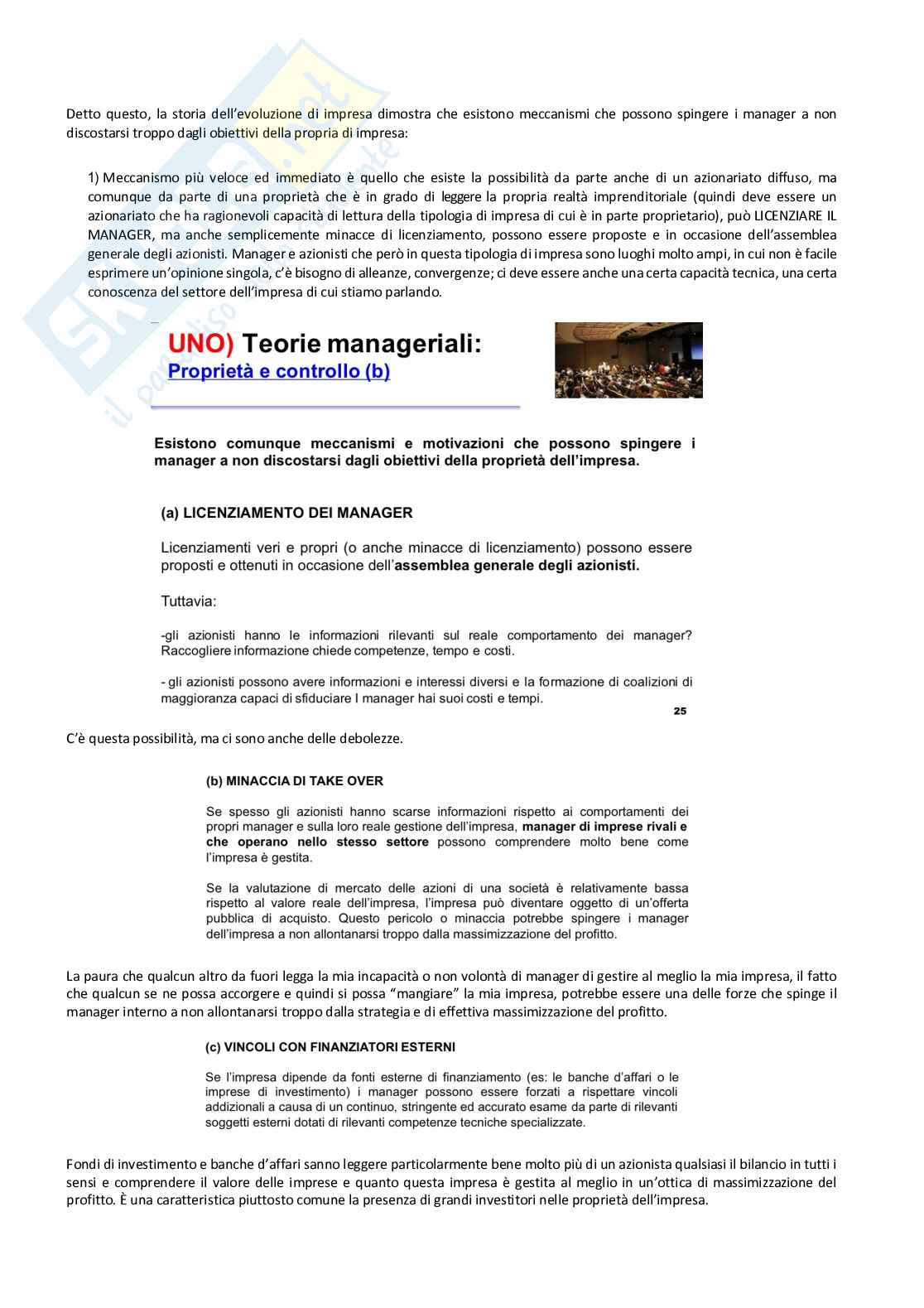 Detto questo, la storia dell'evoluzione di impresa dimostra che esistono meccanismi che possono spingere i manager a non discostarsi troppo dagli obiettivi della propria di impresa:

1) Meccanismo più veloce ed immediato è quello che esiste la possibilità da parte anche di un azionariato diffuso, ma comunque da parte di una proprietà che è in grado di leggere la propria realtà imprenditoriale (quindi deve essere un azionariato che ha ragionevoli capacità di lettura della tipologia di impresa di cui è in parte proprietario), può LICENZIARE IL MANAGER, ma anche semplicemente minacce di licenziamento, possono essere proposte e in occasione dell'assemblea generale degli azionisti. Manager e azionisti che però in questa tipologia di impresa sono luoghi molto ampi, in cui non è facile esprimere un'opinione singola, c'è bisogno di alleanze, convergenze; ci deve essere anche una certa capacità tecnica, una certa conoscenza del settore dell'impresa di cui stiamo parlando.

UNO) Teorie manageriali:
Proprietà e controllo (b)

Esistono comunque meccanismi e motivazioni che possono spingere i manager a non discostarsi dagli obiettivi della proprietà dell'impresa.

(a) LICENZIAMENTO DEI MANAGER

Licenziamenti veri e propri (o anche minacce di licenziamento) possono essere proposti e ottenuti in occasione dell'assemblea generale degli azionisti.

Tuttavia:

-gli azionisti hanno le informazioni rilevanti sul reale comportamento dei manager? Raccogliere informazione chiede competenze, tempo e costi.

- gli azionisti possono avere informazioni e interessi diversi e la formazione di coalizioni di maggioranza capaci di sfiduciare I manager hai suoi costi e tempi.

25

C'è questa possibilità, ma ci sono anche delle debolezze.

(b) MINACCIA DI TAKE OVER

Se spesso gli azionisti hanno scarse informazioni rispetto ai comportamenti dei propri manager e sulla loro reale gestione dell'impresa, manager di imprese rivali e che operano nello stesso settore possono comprendere molto bene come l'impresa è gestita.

Se la valutazione di mercato delle azioni di una società è relativamente bassa rispetto al valore reale dell'impresa, l'impresa può diventare oggetto di un'offerta pubblica di acquisto. Questo pericolo o minaccia potrebbe spingere i manager dell'impresa a non allontanarsi troppo dalla massimizzazione del profitto.

La paura che qualcun altro da fuori legga la mia incapacità o non volontà di manager di gestire al meglio la mia impresa, il fatto che qualcun se ne possa accorgere e quindi si possa "mangiare" la mia impresa, potrebbe essere una delle forze che spinge il manager interno a non allontanarsi troppo dalla strategia e di effettiva massimizzazione del profitto.

(c) VINCOLI CON FINANZIATORI ESTERNI

Se l'impresa dipende da fonti esterne di finanziamento (es: le banche d'affari o le imprese di investimento) i manager possono essere forzati a rispettare vincoli addizionali a causa di un continuo, stringente ed accurato esame da parte di rilevanti soggetti esterni dotati di rilevanti competenze tecniche specializzate.

Fondi di investimento e banche d'affari sanno leggere particolarmente bene molto più di un azionista qualsiasi il bilancio in tutti i sensi e comprendere il valore delle imprese e quanto questa impresa è gestita al meglio in un'ottica di massimizzazione del profitto. È una caratteristica piuttosto comune la presenza di grandi investitori nelle proprietà dell'impresa.